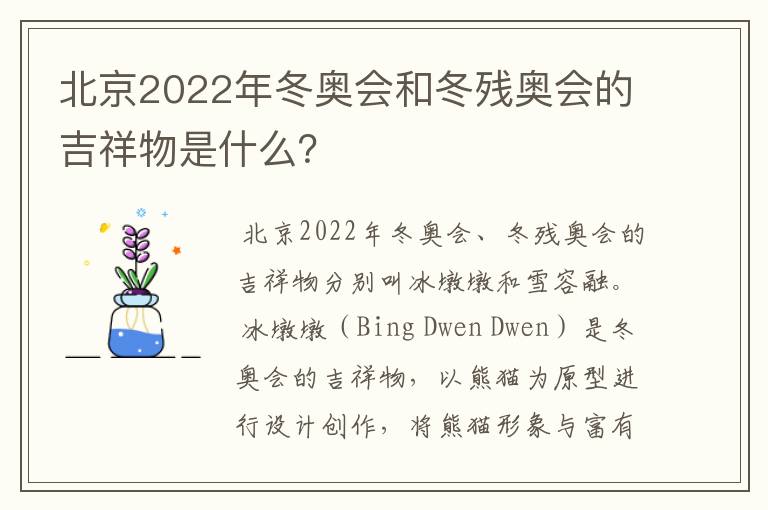 北京2022年冬奥会和冬残奥会的吉祥物是什么?

北京2022年冬奥会、冬残奥会的吉祥物分别叫冰墩墩和雪容融。冰墩墩(Bing Dwen Dwen)是冬奥会的吉祥物,以熊猫为原型进行设计创作,将熊猫形象与富有